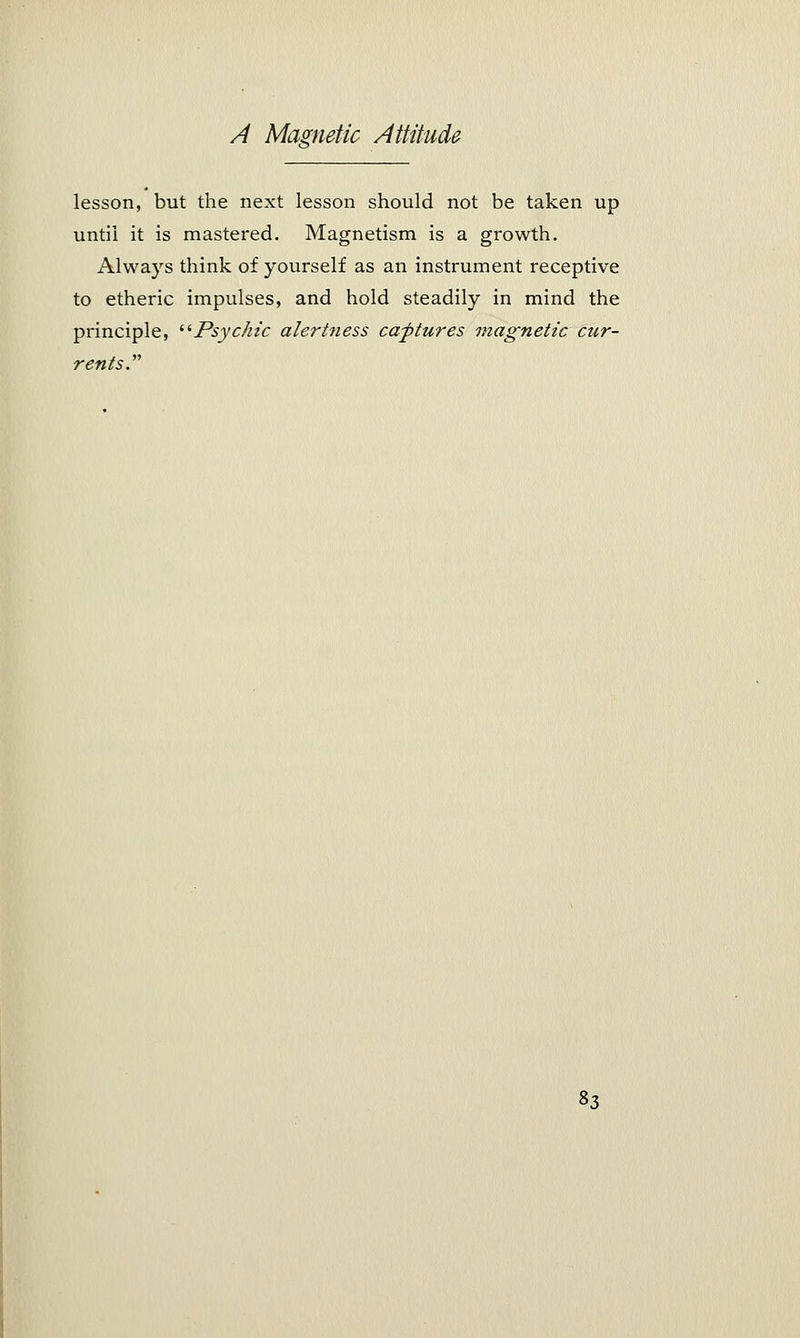 A Magnetic Attitude

lesson, but the next lesson should not be taken up until it is mastered. Magnetism is a growth.

Always think of yourself as an instrument receptive to etheric impulses, and hold steadily in mind the principle, "Psychic alertness captures magnetic currents."

83